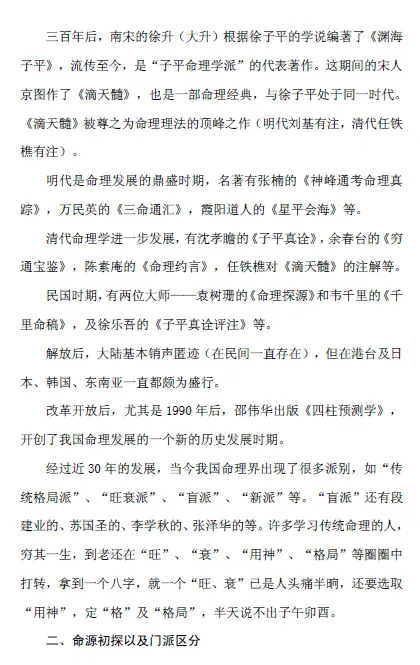 三百年后，南宋的徐升（大升）根据徐子平的学说编著了《渊海子平》，流传至今，是“子平命理学派”的代表著作。这期间的宋人京图作了《滴天髓》，也是一部命理经典，与徐子平处于同一时代。《滴天髓》被尊之为命理理法的顶峰之作（明代刘基有注，清代任铁樵有注）。

明代是命理发展的鼎盛时期，名著有张楠的《神峰通考命理真踪》，万民英的《三命通汇》，霞阳道人的《星平会海》等。

清代命理学进一步发展，有沈孝瞻的《子平真诠》，余春台的《穷通宝鉴》，陈素庵的《命理约言》，任铁樵对《滴天髓》的注解等。

民国时期，有两位大师——袁树珊的《命理探源》和韦千里的《千里命稿》，及徐乐吾的《子平真诠评注》等。

解放后，大陆基本销声匿迹（在民间一直存在），但在港台及日本、韩国、东南亚一直都颇为盛行。

改革开放后，尤其是 1990 年后，邵伟华出版《四柱预测学》，开创了我国命理发展的一个新的历史发展时期。

经过近 30 年的发展，当今我国命理界出现了很多派别，如“传统格局派”、“旺衰派”、“盲派”、“新派”等。“盲派”还有段建业的、苏国圣的、李学秋的、张泽华的等。许多学习传统命理的人，穷其一生，到老还在“旺”、“衰”、“用神”、“格局”等圈圈中打转，拿到一个八字，就一个“旺、衰”已是人头痛半晌，还要选取“用神”，定“格”及“格局”，半天说不出子午卯酉。

二、命源初探以及门派区分